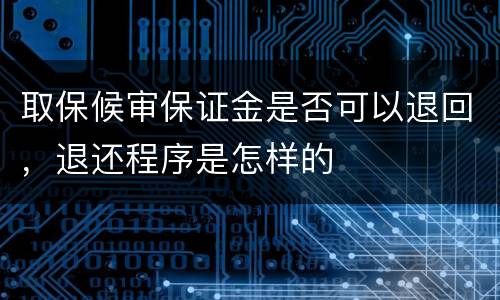 取保候审保证金是否可以退回，退还程序是怎样的